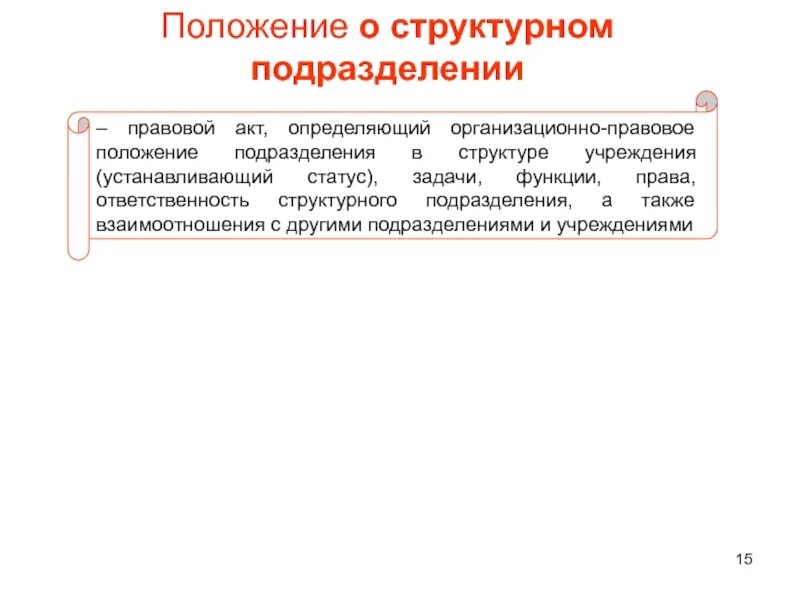 Положение о структурном подразделении

– правовой акт, определяющий организационно-правовое положение подразделения в структуре учреждения (устанавливающий статус), задачи, функции, права, ответственность структурного подразделения, а также взаимоотношения с другими подразделениями и учреждениями

15